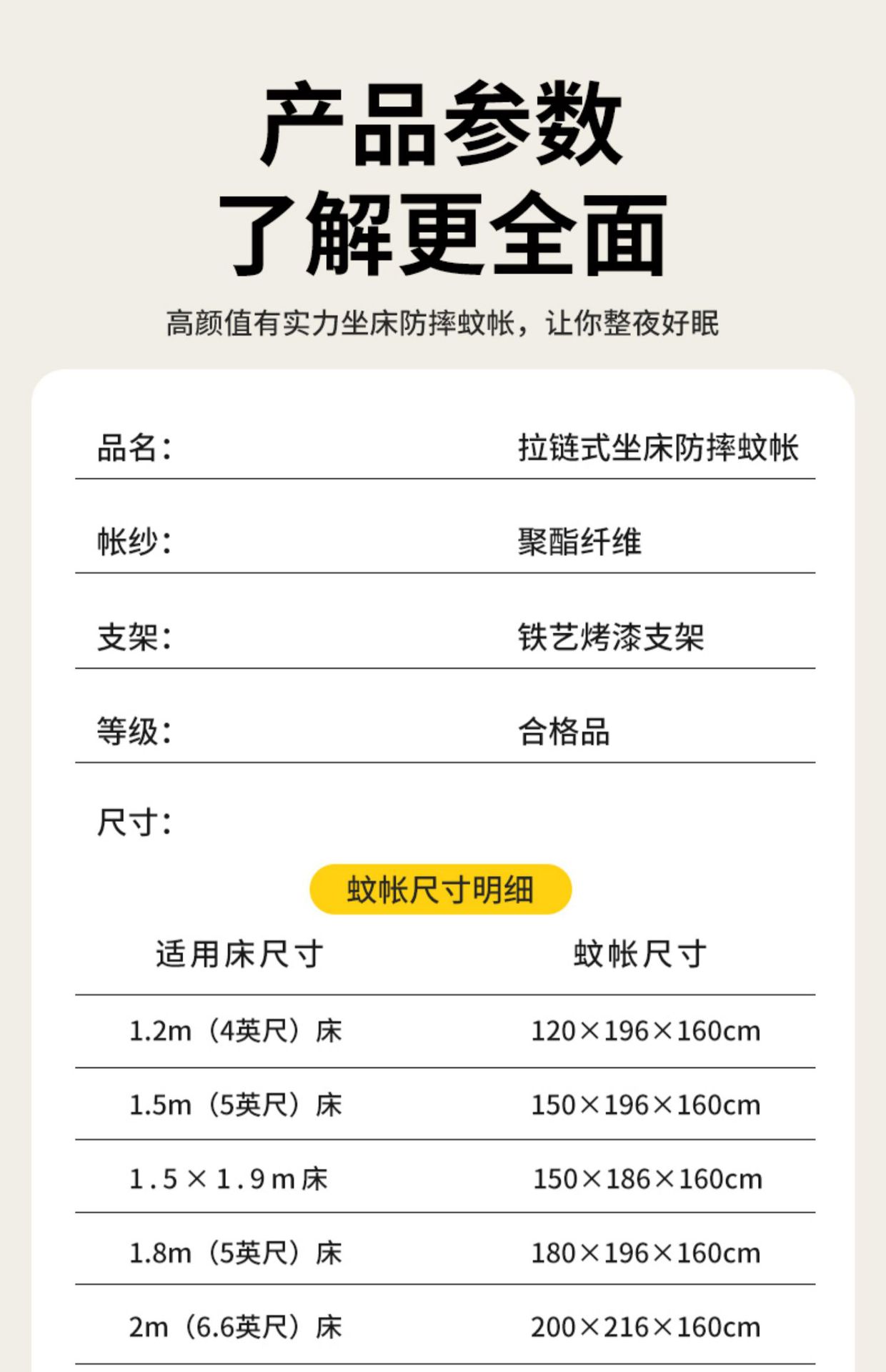 产品参数
了解更全面

高颜值有实力坐床防摔蚊帐，让你整夜好眠

品名： 拉链式坐床防摔蚊帐

帐纱： 聚酯纤维

支架： 铁艺烤漆支架

等级： 合格品

尺寸：

蚊帐尺寸明细

| 适用床尺寸 | 蚊帐尺寸 |
|---|---|
| 1.2m（4英尺）床 | 120×196×160cm |
| 1.5m（5英尺）床 | 150×196×160cm |
| 1.5×1.9m床 | 150×186×160cm |
| 1.8m（5英尺）床 | 180×196×160cm |
| 2m（6.6英尺）床 | 200×216×160cm |